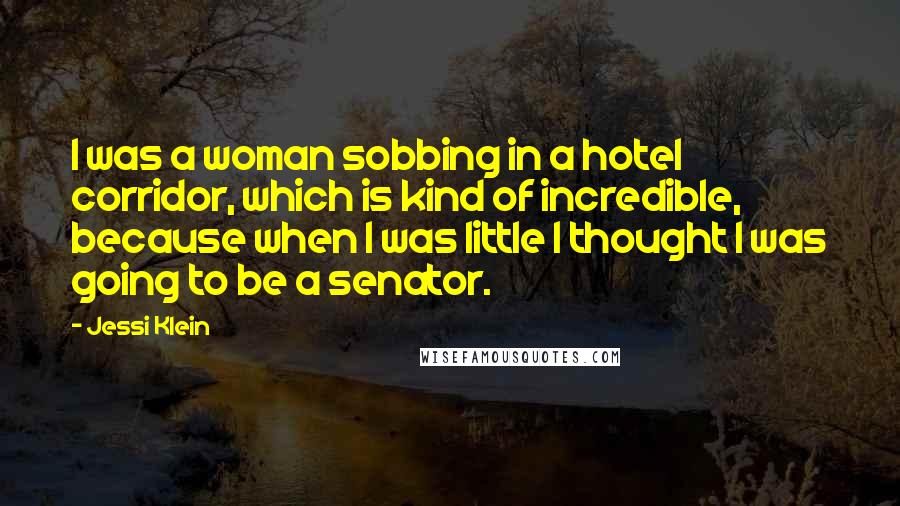 I was a woman sobbing in a hotel corridor, which is kind of incredible, because when I was little I thought I was going to be a senator.

- Jessi Klein

WISEFAMOUSQUOTES.COM